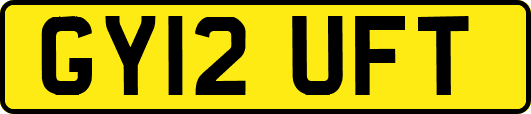 GY12 UFT